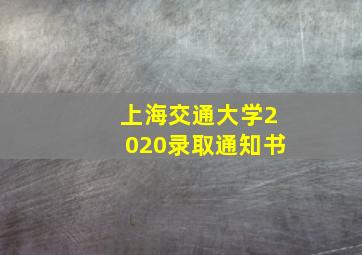 上海交通大学2020录取通知书